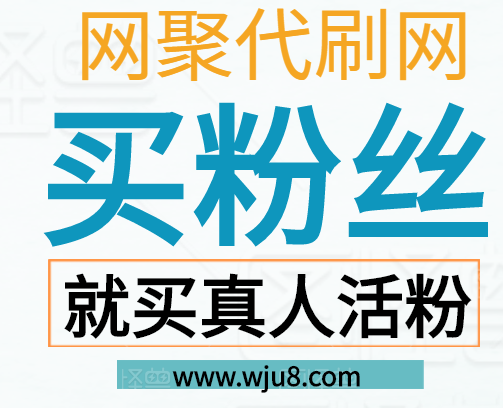 网聚代刷网

买粉丝

就买真人活粉

www.wju8.com